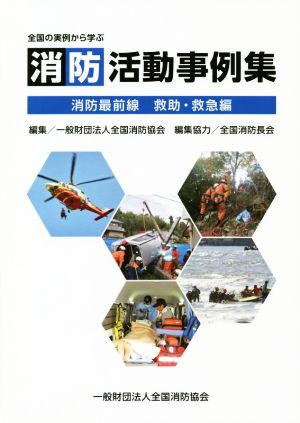 全国の実例から学ぶ

消防活動事例集

消防最前線　救助・救急編

編集／一般財団法人全国消防協会　編集協力／全国消防長会

一般財団法人全国消防協会